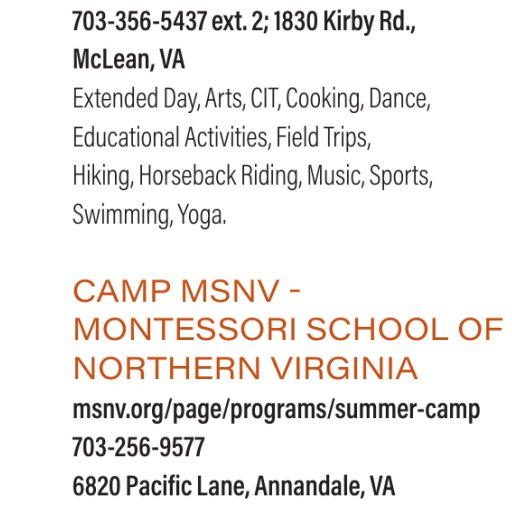 703-356-5437 ext. 2; 1830 Kirby Rd., McLean, VA

Extended Day, Arts, CIT, Cooking, Dance, Educational Activities, Field Trips, Hiking, Horseback Riding, Music, Sports, Swimming, Yoga.

CAMP MSNV - MONTESSORI SCHOOL OF NORTHERN VIRGINIA

msnv.org/page/programs/summer-camp

703-256-9577

6820 Pacific Lane, Annandale, VA